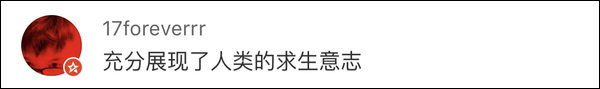 17foreverrr

充分展现了人类的求生意志